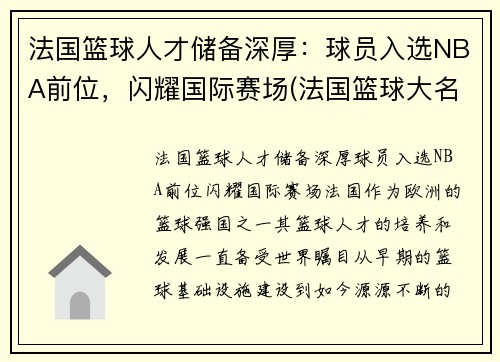 法国篮球人才储备深厚：球员入选NBA前位，闪耀国际赛场(法国篮球大名

法国篮球人才储备深厚球员入选NBA前位闪耀国际赛场法国作为欧洲的篮球强国之一其篮球人才的培养和发展一直备受世界瞩目从早期的篮球基础设施建设到如今源源不断的